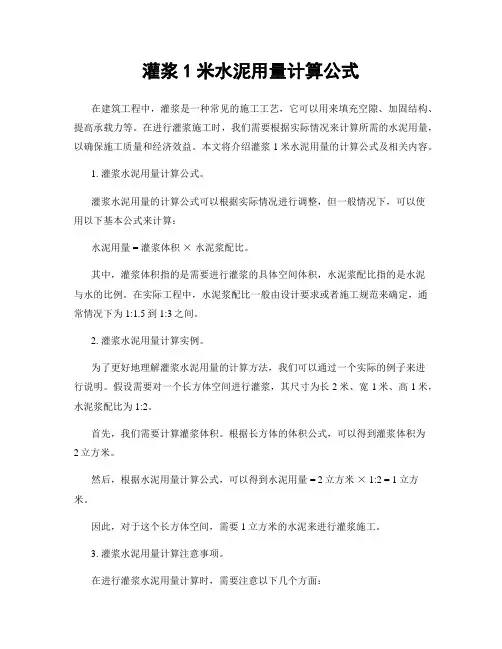 灌浆 1 米水泥用量计算公式

在建筑工程中，灌浆是一种常见的施工工艺，它可以用来填充空隙、加固结构、提高承载力等。在进行灌浆施工时，我们需要根据实际情况来计算所需的水泥用量，以确保施工质量和经济效益。本文将介绍灌浆 1 米水泥用量的计算公式及相关内容。

1. 灌浆水泥用量计算公式。

灌浆水泥用量的计算公式可以根据实际情况进行调整，但一般情况下，可以使用以下基本公式来计算：

水泥用量 = 灌浆体积 × 水泥浆配比。

其中，灌浆体积指的是需要进行灌浆的具体空间体积，水泥浆配比指的是水泥与水的比例。在实际工程中，水泥浆配比一般由设计要求或者施工规范来确定，通常情况下为 1:1.5 到 1:3 之间。

2. 灌浆水泥用量计算实例。

为了更好地理解灌浆水泥用量的计算方法，我们可以通过一个实际的例子来进行说明。假设需要对一个长方体空间进行灌浆，其尺寸为长 2 米、宽 1 米、高 1 米，水泥浆配比为 1:2。

首先，我们需要计算灌浆体积。根据长方体的体积公式，可以得到灌浆体积为 2 立方米。

然后，根据水泥用量计算公式，可以得到水泥用量 = 2 立方米 × 1:2 = 1 立方米。

因此，对于这个长方体空间，需要 1 立方米的水泥来进行灌浆施工。

3. 灌浆水泥用量计算注意事项。

在进行灌浆水泥用量计算时，需要注意以下几个方面：